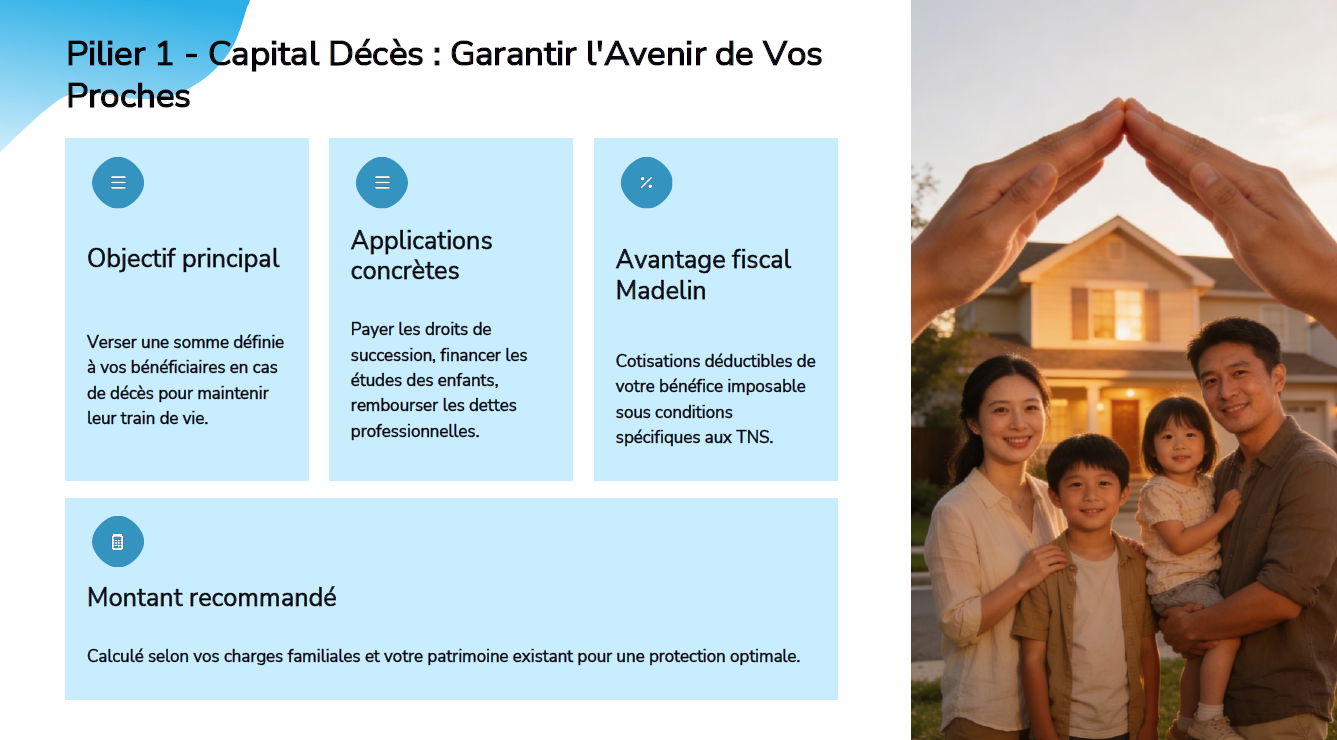 Pilier 1 - Capital Décès : Garantir l'Avenir de Vos Proches

Objectif principal

Verser une somme définie à vos bénéficiaires en cas de décès pour maintenir leur train de vie.

Applications concrètes

Payer les droits de succession, financer les études des enfants, rembourser les dettes professionnelles.

Avantage fiscal Madelin

Cotisations déductibles de votre bénéfice imposable sous conditions spécifiques aux TNS.

Montant recommandé

Calculé selon vos charges familiales et votre patrimoine existant pour une protection optimale.